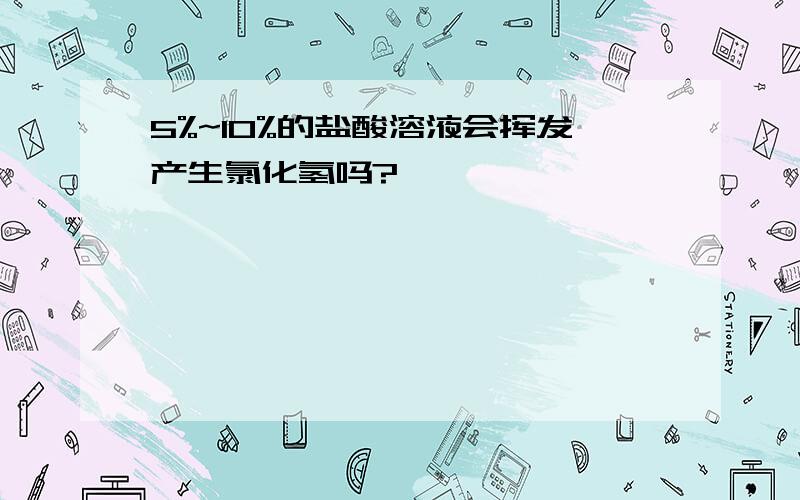 5%~10%的盐酸溶液会挥发产生氯化氢吗?

STATIONERY